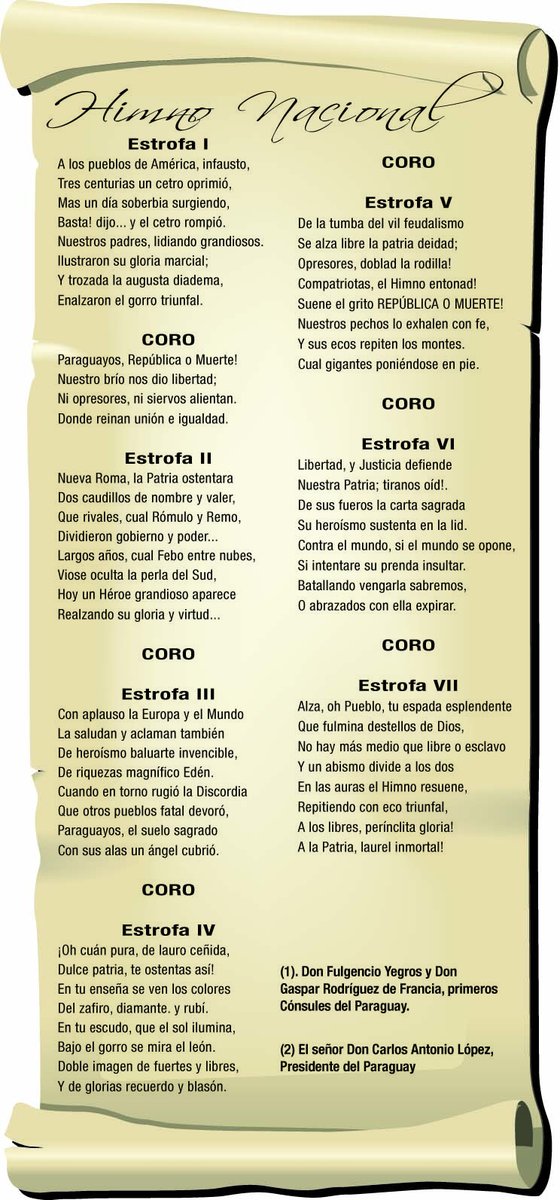 Himno Nacional

Estrofa I
A los pueblos de América, infausto,
Tres centurias un cetro oprimió,
Mas un día soberbia surgiendo,
Basta! dijo... y el cetro rompió.
Nuestros padres, lidiando grandiosos.
Ilustraron su gloria marcial;
Y trozada la augusta diadema,
Enalzaron el gorro triunfal.

CORO
Paraguayos, República o Muerte!
Nuestro brío nos dio libertad;
Ni opresores, ni siervos alientan.
Donde reinan unión e igualdad.

Estrofa II
Nueva Roma, la Patria ostentara
Dos caudillos de nombre y valer,
Que rivales, cual Rómulo y Remo,
Dividieron gobierno y poder...
Largos años, cual Febo entre nubes,
Viose oculta la perla del Sud,
Hoy un Héroe grandioso aparece
Realzando su gloria y virtud...

CORO

Estrofa III
Con aplauso la Europa y el Mundo
La saludan y aclaman también
De heroísmo baluarte invencible,
De riquezas magnífico Edén.
Cuando en torno rugió la Discordia
Que otros pueblos fatal devoró,
Paraguayos, el suelo sagrado
Con sus alas un ángel cubrió.

CORO

Estrofa IV
¡Oh cuán pura, de lauro ceñida,
Dulce patria, te ostentas así!
En tu enseña se ven los colores
Del zafiro, diamante. y rubí.
En tu escudo, que el sol ilumina,
Bajo el gorro se mira el león.
Doble imagen de fuertes y libres,
Y de glorias recuerdo y blasón.

CORO

Estrofa V
De la tumba del vil feudalismo
Se alza libre la patria deidad;
Opresores, doblad la rodilla!
Compatriotas, el Himno entonad!
Suene el grito REPÚBLICA O MUERTE!
Nuestros pechos lo exhalen con fe,
Y sus ecos repiten los montes.
Cual gigantes poniéndose en pie.

CORO

Estrofa VI
Libertad, y Justicia defiende
Nuestra Patria; tiranos oíd!.
De sus fueros la carta sagrada
Su heroísmo sustenta en la lid.
Contra el mundo, si el mundo se opone,
Si intentare su prenda insultar.
Batallando vengarla sabremos,
O abrazados con ella expirar.

CORO

Estrofa VII
Alza, oh Pueblo, tu espada esplendente
Que fulmina destellos de Dios,
No hay más medio que libre o esclavo
Y un abismo divide a los dos
En las auras el Himno resuene,
Repitiendo con eco triunfal,
A los libres, perínclita gloria!
A la Patria, laurel inmortal!

(1). Don Fulgencio Yegros y Don Gaspar Rodríguez de Francia, primeros Cónsules del Paraguay.

(2) El señor Don Carlos Antonio López, Presidente del Paraguay